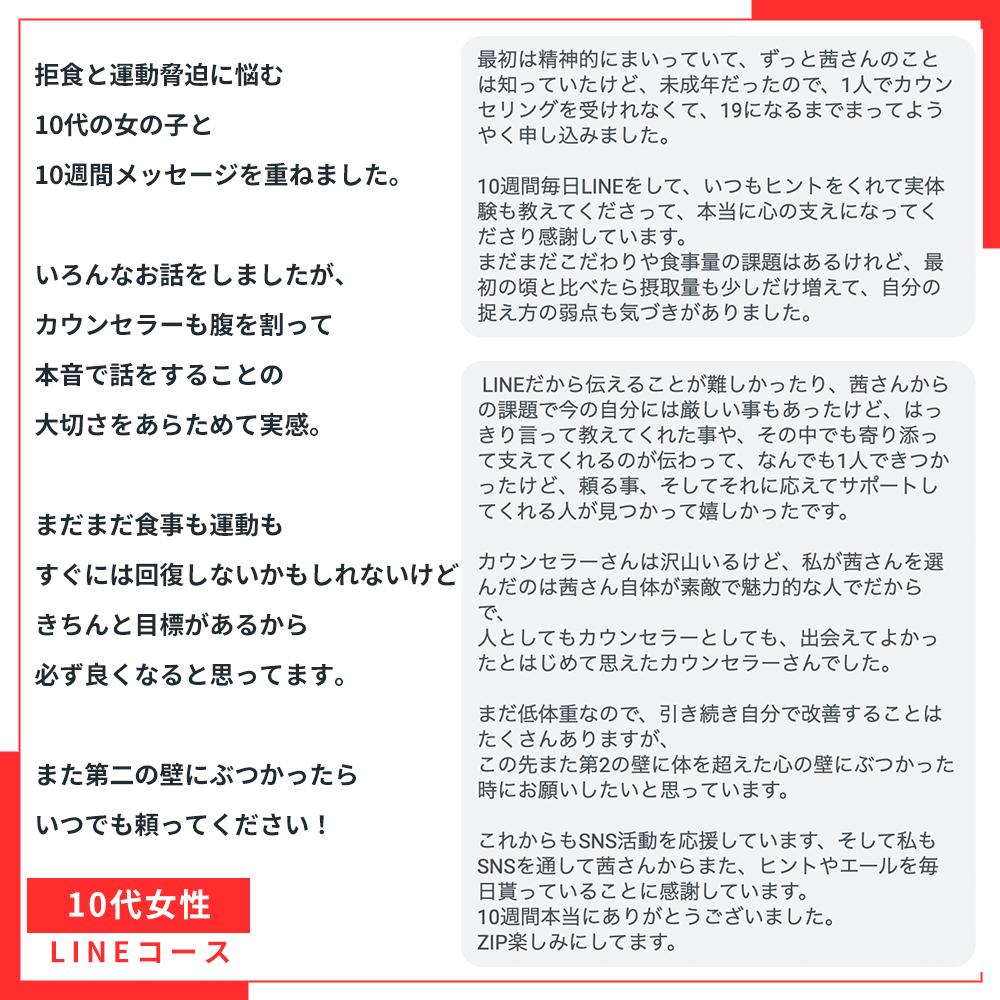 拒食と運動脅迫に悩む
10代の女の子と
10週間メッセージを重ねました。

いろんなお話をしましたが、
カウンセラーも腹を割って
本音で話をすることの
大切さをあらためて実感。

まだまだ食事も運動も
すぐには回復しないかもしれないけど
きちんと目標があるから
必ず良くなると思ってます。

また第二の壁にぶつかったら
いつでも頼ってください！

10代女性
LINEコース

最初は精神的にまいっていて、ずっと茜さんのことは知っていたけど、未成年だったので、1人でカウンセリングを受けれなくて、19になるまでまってようやく申し込みました。

10週間毎日LINEをして、いつもヒントをくれて実体験も教えてくださって、本当に心の支えになってくださり感謝しています。
まだまだこだわりや食事量の課題はあるけれど、最初の頃と比べたら摂取量も少しだけ増えて、自分の捉え方の弱点も気づきがありました。

LINEだから伝えることが難しかったり、茜さんからの課題で今の自分には厳しい事もあったけど、はっきり言って教えてくれた事や、その中でも寄り添って支えてくれるのが伝わって、なんでも1人できつかったけど、頼る事、そしてそれに応えてサポートしてくれる人が見つかって嬉しかったです。

カウンセラーさんは沢山いるけど、私が茜さんを選んだのは茜さん自体が素敵で魅力的な人でだからで、
人としてもカウンセラーとしても、出会えてよかったとはじめて思えたカウンセラーさんでした。

まだ低体重なので、引き続き自分で改善することはたくさんありますが、
この先また第2の壁に体を超えた心の壁にぶつかった時にお願いしたいと思っています。

これからもSNS活動を応援しています、そして私もSNSを通して茜さんからまた、ヒントやエールを毎日貰っていることに感謝しています。
10週間本当にありがとうございました。
ZIP楽しみにしてます。